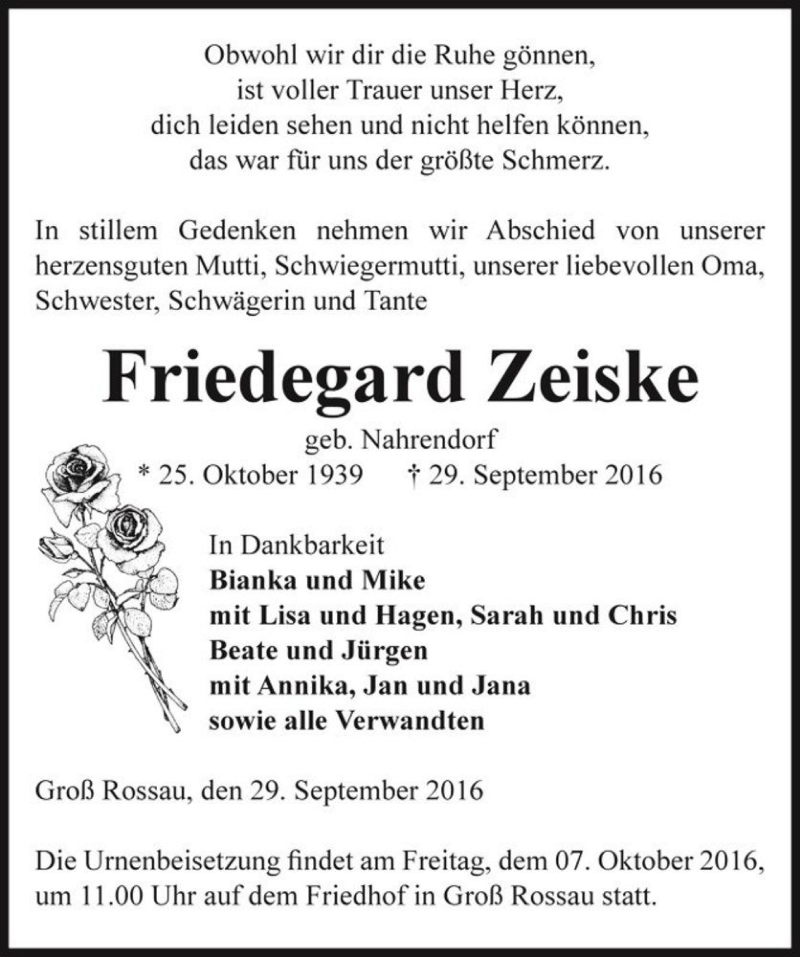 Obwohl wir dir die Ruhe gönnen,
ist voller Trauer unser Herz,
dich leiden sehen und nicht helfen können,
das war für uns der größte Schmerz.

In stillem Gedenken nehmen wir Abschied von unserer herzensguten Mutti, Schwiegermutti, unserer liebevollen Oma, Schwester, Schwägerin und Tante

Friedegard Zeiske

geb. Nahrendorf
* 25. Oktober 1939 † 29. September 2016

In Dankbarkeit
Bianka und Mike
mit Lisa und Hagen, Sarah und Chris
Beate und Jürgen
mit Annika, Jan und Jana
sowie alle Verwandten

Groß Rossau, den 29. September 2016

Die Urnenbeisetzung findet am Freitag, dem 07. Oktober 2016, um 11.00 Uhr auf dem Friedhof in Groß Rossau statt.